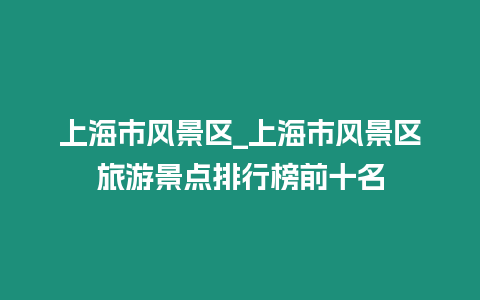 上海市风景区_上海市风景区旅游景点排行榜前十名